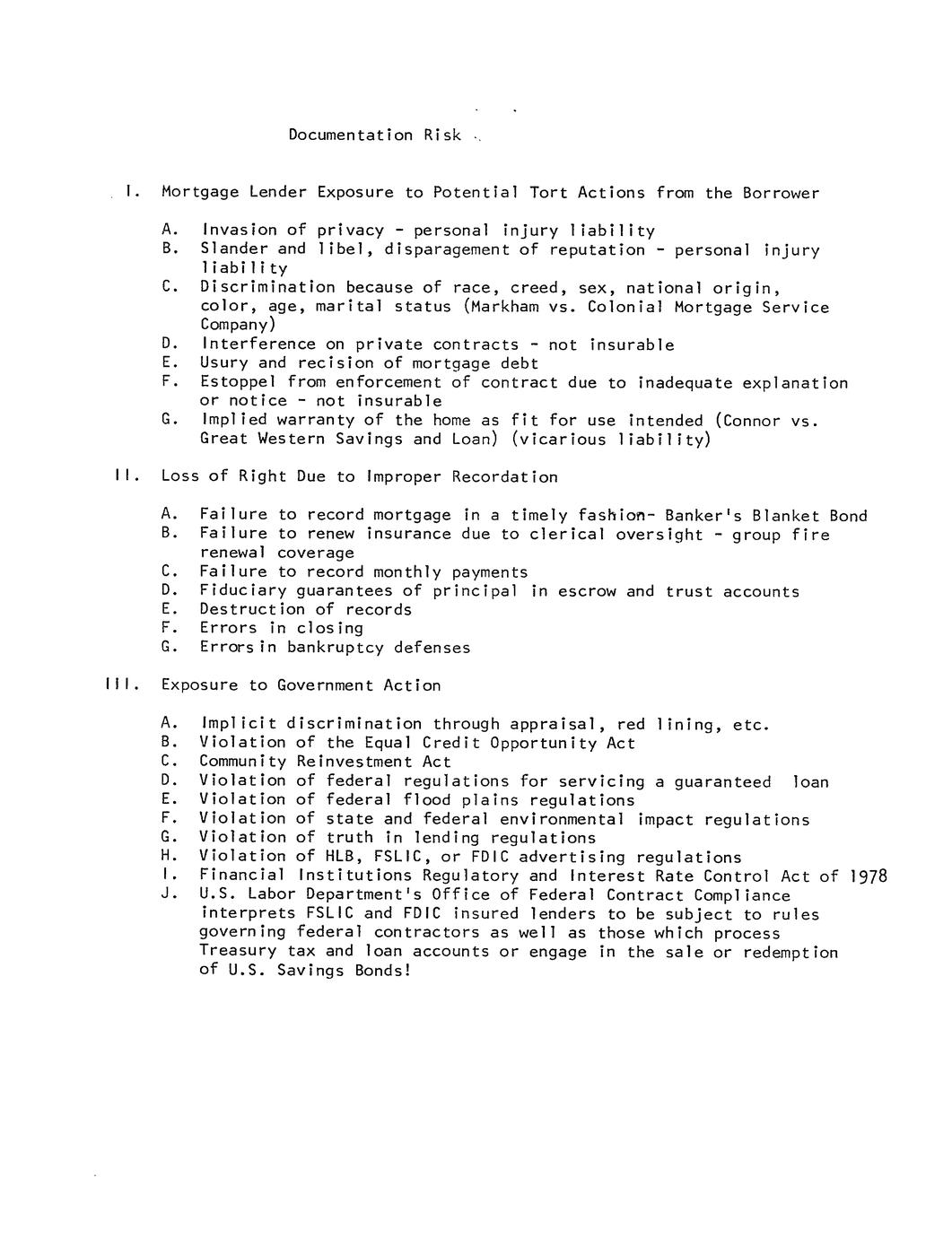 Documentation Risk

I. Mortgage Lender Exposure to Potential Tort Actions from the Borrower

A. Invasion of privacy - personal injury liability
B. Slander and libel, disparagement of reputation - personal injury liability
C. Discrimination because of race, creed, sex, national origin, color, age, marital status (Markham vs. Colonial Mortgage Service Company)
D. Interference on private contracts - not insurable
E. Usury and recision of mortgage debt
F. Estoppel from enforcement of contract due to inadequate explanation or notice - not insurable
G. Implied warranty of the home as fit for use intended (Connor vs. Great Western Savings and Loan) (vicarious liability)

II. Loss of Right Due to Improper Recordation

A. Failure to record mortgage in a timely fashion- Banker's Blanket Bond
B. Failure to renew insurance due to clerical oversight - group fire renewal coverage
C. Failure to record monthly payments
D. Fiduciary guarantees of principal in escrow and trust accounts
E. Destruction of records
F. Errors in closing
G. Errors in bankruptcy defenses

III. Exposure to Government Action

A. Implicit discrimination through appraisal, red lining, etc.
B. Violation of the Equal Credit Opportunity Act
C. Community Reinvestment Act
D. Violation of federal regulations for servicing a guaranteed loan
E. Violation of federal flood plains regulations
F. Violation of state and federal environmental impact regulations
G. Violation of truth in lending regulations
H. Violation of HLB, FSLIC, or FDIC advertising regulations
I. Financial Institutions Regulatory and Interest Rate Control Act of 1978
J. U.S. Labor Department's Office of Federal Contract Compliance interprets FSLIC and FDIC insured lenders to be subject to rules governing federal contractors as well as those which process Treasury tax and loan accounts or engage in the sale or redemption of U.S. Savings Bonds!